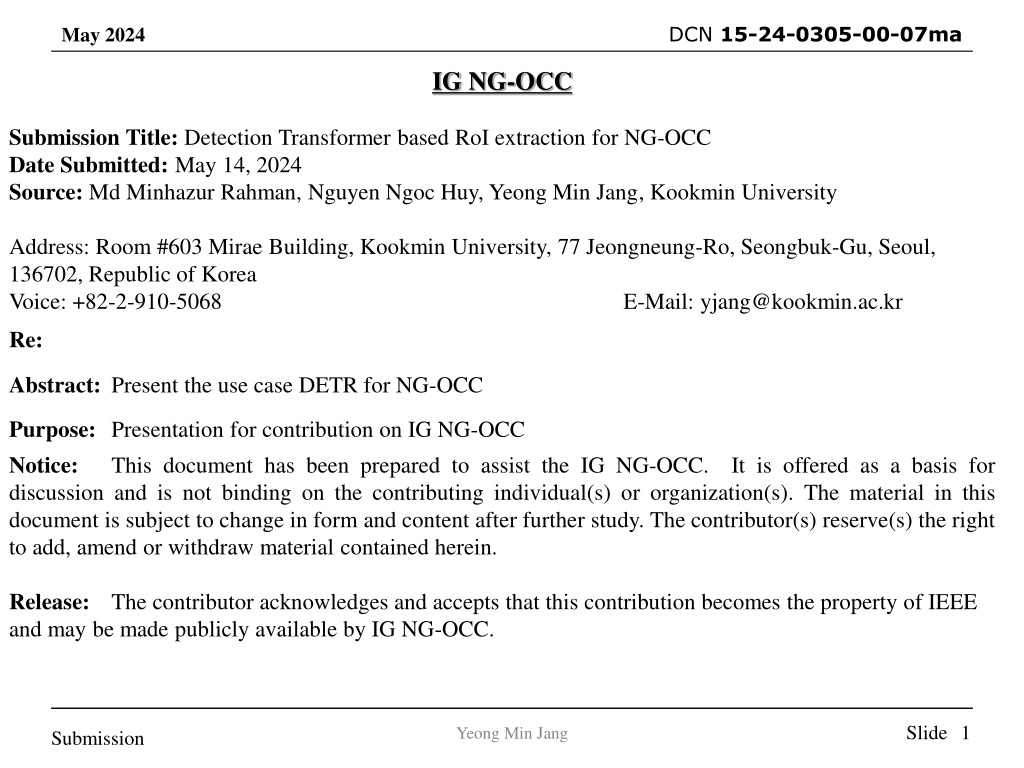 May 2024

DCN 15-24-0305-00-07ma

IG NG-OCC

Submission Title: Detection Transformer based RoI extraction for NG-OCC
Date Submitted: May 14, 2024
Source: Md Minhazur Rahman, Nguyen Ngoc Huy, Yeong Min Jang, Kookmin University

Address: Room #603 Mirae Building, Kookmin University, 77 Jeongneung-Ro, Seongbuk-Gu, Seoul, 136702, Republic of Korea
Voice: +82-2-910-5068 E-Mail: yjang@kookmin.ac.kr

Re:

Abstract: Present the use case DETR for NG-OCC

Purpose: Presentation for contribution on IG NG-OCC

Notice: This document has been prepared to assist the IG NG-OCC. It is offered as a basis for discussion and is not binding on the contributing individual(s) or organization(s). The material in this document is subject to change in form and content after further study. The contributor(s) reserve(s) the right to add, amend or withdraw material contained herein.

Release: The contributor acknowledges and accepts that this contribution becomes the property of IEEE and may be made publicly available by IG NG-OCC.

Submission

Yeong Min Jang

Slide 1